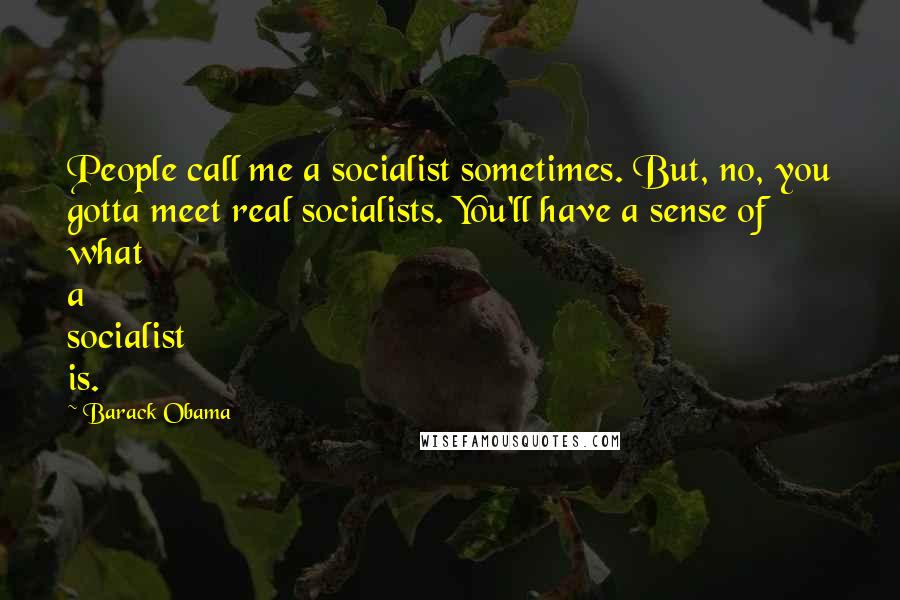 People call me a socialist sometimes. But, no, you gotta meet real socialists. You'll have a sense of what a socialist is.

~ Barack Obama

WISEFAMOUSQUOTES.COM